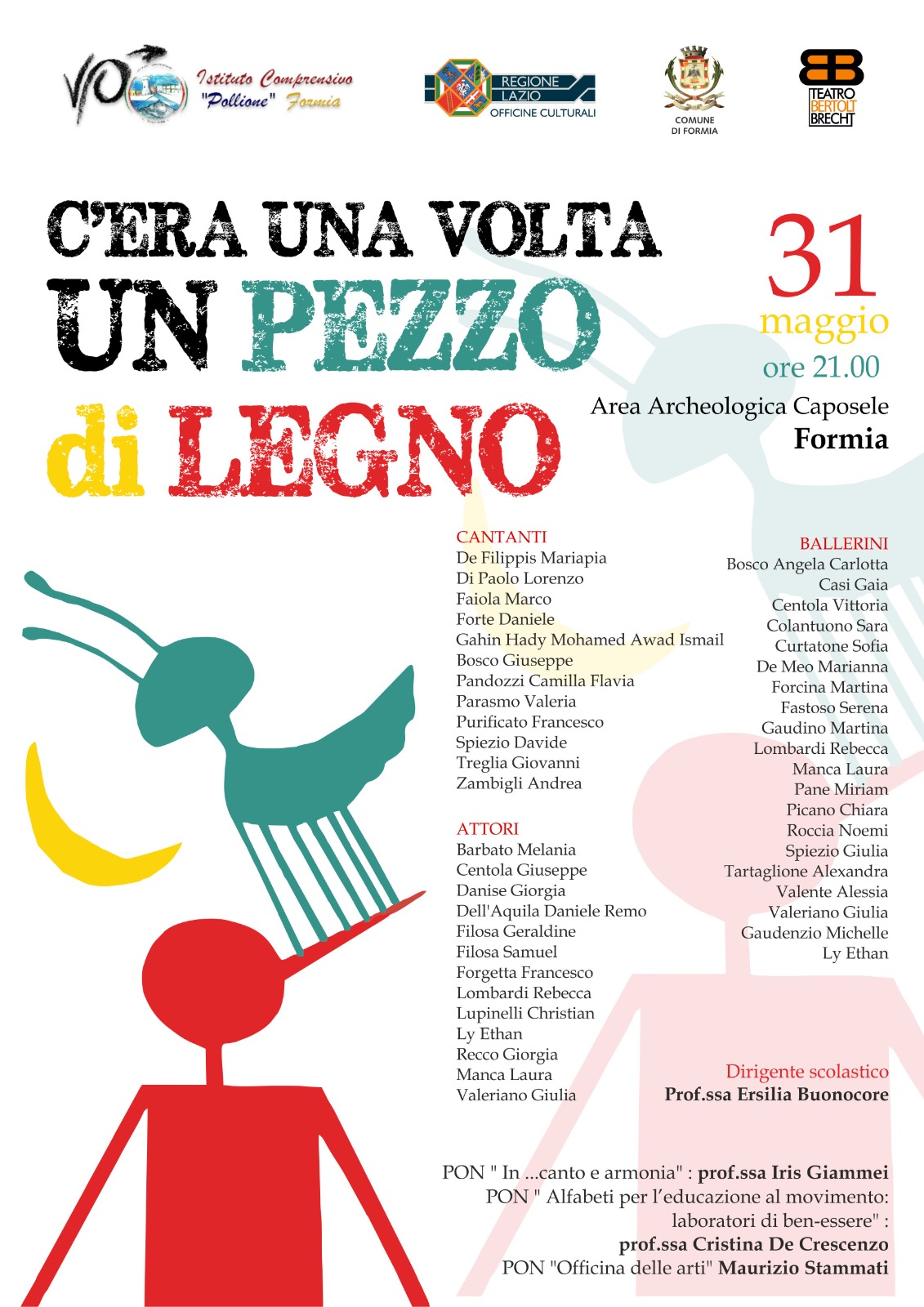 Istituto Comprensivo "Pollione" Formia

REGIONE LAZIO
OFFICINE CULTURALI

COMUNE DI FORMIA

TEATRO BERTOLT BRECHT

C'ERA UNA VOLTA
UN PEZZO
di LEGNO

31
maggio
ore 21.00

Area Archeologica Caposele
Formia

CANTANTI
De Filippis Mariapia
Di Paolo Lorenzo
Faiola Marco
Forte Daniele
Gahin Hady Mohamed Awad Ismail
Bosco Giuseppe
Pandozzi Camilla Flavia
Parasmo Valeria
Purificato Francesco
Spiezio Davide
Treglia Giovanni
Zambigli Andrea

ATTORI
Barbato Melania
Centola Giuseppe
Danise Giorgia
Dell'Aquila Daniele Remo
Filosa Geraldine
Filosa Samuel
Forgetta Francesco
Lombardi Rebecca
Lupinelli Christian
Ly Ethan
Recco Giorgia
Manca Laura
Valeriano Giulia

BALLERINI
Bosco Angela Carlotta
Casi Gaia
Centola Vittoria
Colantuono Sara
Curtatone Sofia
De Meo Marianna
Forcina Martina
Fastoso Serena
Gaudino Martina
Lombardi Rebecca
Manca Laura
Pane Miriam
Picano Chiara
Roccia Noemi
Spiezio Giulia
Tartaglione Alexandra
Valente Alessia
Valeriano Giulia
Gaudenzio Michelle
Ly Ethan

Dirigente scolastico
Prof.ssa Ersilia Buonocore

PON " In ...canto e armonia" : prof.ssa Iris Giammei
PON " Alfabeti per l'educazione al movimento: laboratori di ben-essere" : prof.ssa Cristina De Crescenzo
PON "Officina delle arti" Maurizio Stammati